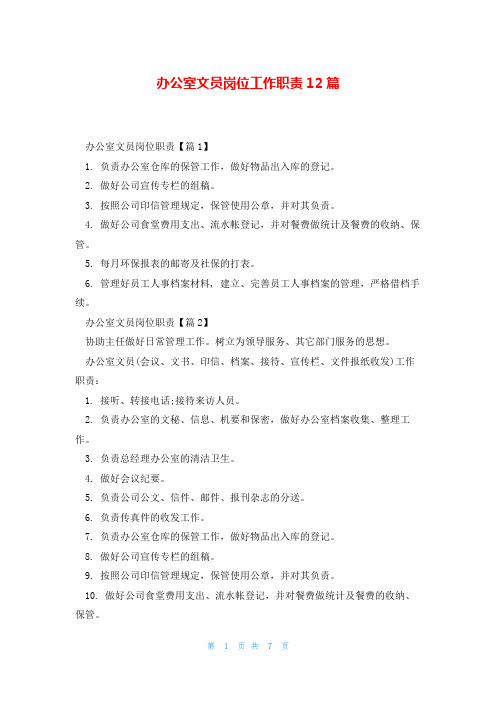 办公室文员岗位工作职责12篇

办公室文员岗位职责【篇1】

1. 负责办公室仓库的保管工作，做好物品出入库的登记。

2. 做好公司宣传专栏的组稿。

3. 按照公司印信管理规定，保管使用公章，并对其负责。

4. 做好公司食堂费用支出、流水帐登记，并对餐费做统计及餐费的收纳、保管。

5. 每月环保报表的邮寄及社保的打表。

6. 管理好员工人事档案材料，建立、完善员工人事档案的管理，严格借档手续。

办公室文员岗位职责【篇2】

协助主任做好日常管理工作。树立为领导服务、其它部门服务的思想。

办公室文员(会议、文书、印信、档案、接待、宣传栏、文件报纸收发)工作职责：

1. 接听、转接电话;接待来访人员。

2. 负责办公室的文秘、信息、机要和保密，做好办公室档案收集、整理工作。

3. 负责总经理办公室的清洁卫生。

4. 做好会议纪要。

5. 负责公司公文、信件、邮件、报刊杂志的分送。

6. 负责传真件的收发工作。

7. 负责办公室仓库的保管工作，做好物品出入库的登记。

8. 做好公司宣传专栏的组稿。

9. 按照公司印信管理规定，保管使用公章，并对其负责。

10. 做好公司食堂费用支出、流水帐登记，并对餐费做统计及餐费的收纳、保管。

第 1 页 共 7 页